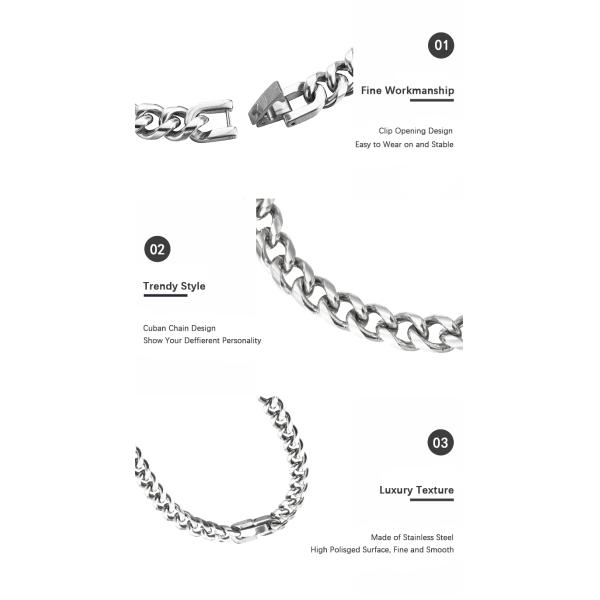 01

Fine Workmanship

Clip Opening Design
Easy to Wear on and Stable

02

Trendy Style

Cuban Chain Design
Show Your Deffierent Personality

03

Luxury Texture

Made of Stainless Steel
High Polisged Surface, Fine and Smooth